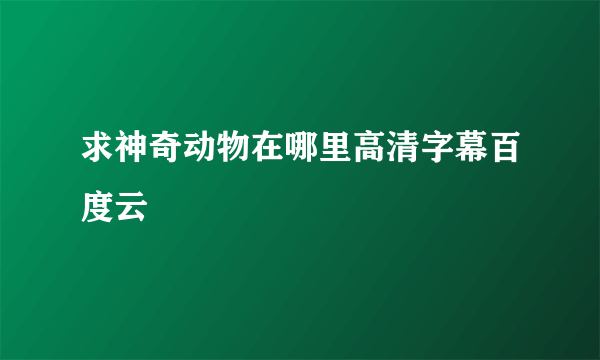 求神奇动物在哪里高清字幕百度云